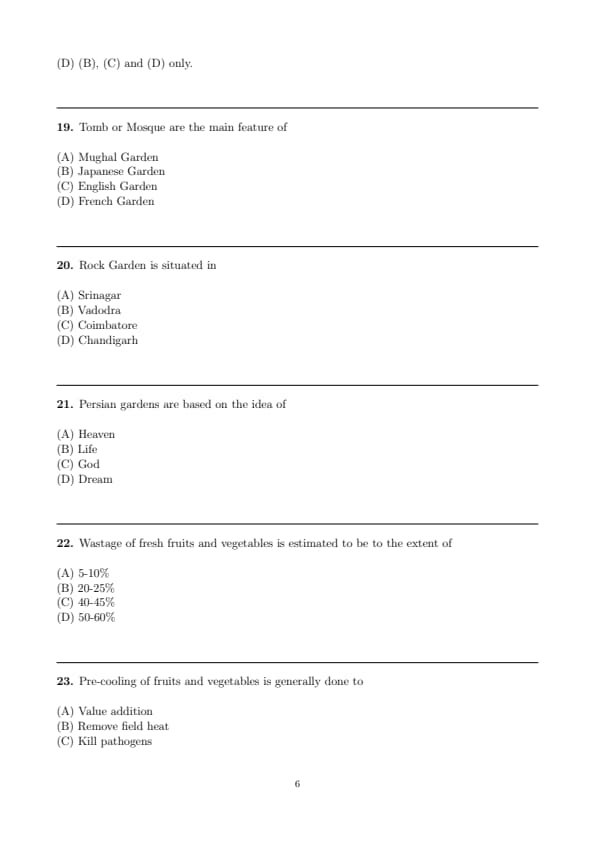 (D) (B), (C) and (D) only.

**19.** Tomb or Mosque are the main feature of

(A) Mughal Garden
(B) Japanese Garden
(C) English Garden
(D) French Garden

**20.** Rock Garden is situated in

(A) Srinagar
(B) Vadodra
(C) Coimbatore
(D) Chandigarh

**21.** Persian gardens are based on the idea of

(A) Heaven
(B) Life
(C) God
(D) Dream

**22.** Wastage of fresh fruits and vegetables is estimated to be to the extent of

(A) 5-10%
(B) 20-25%
(C) 40-45%
(D) 50-60%

**23.** Pre-cooling of fruits and vegetables is generally done to

(A) Value addition
(B) Remove field heat
(C) Kill pathogens

6